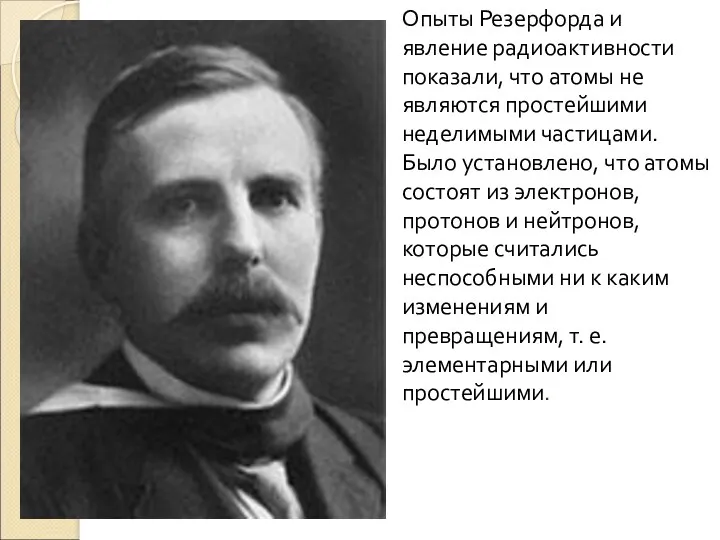 Опыты Резерфорда и явление радиоактивности показали, что атомы не являются простейшими неделимыми частицами. Было установлено, что атомы состоят из электронов, протонов и нейтронов, которые считались неспособными ни к каким изменениям и превращениям, т. е. элементарными или простейшими.